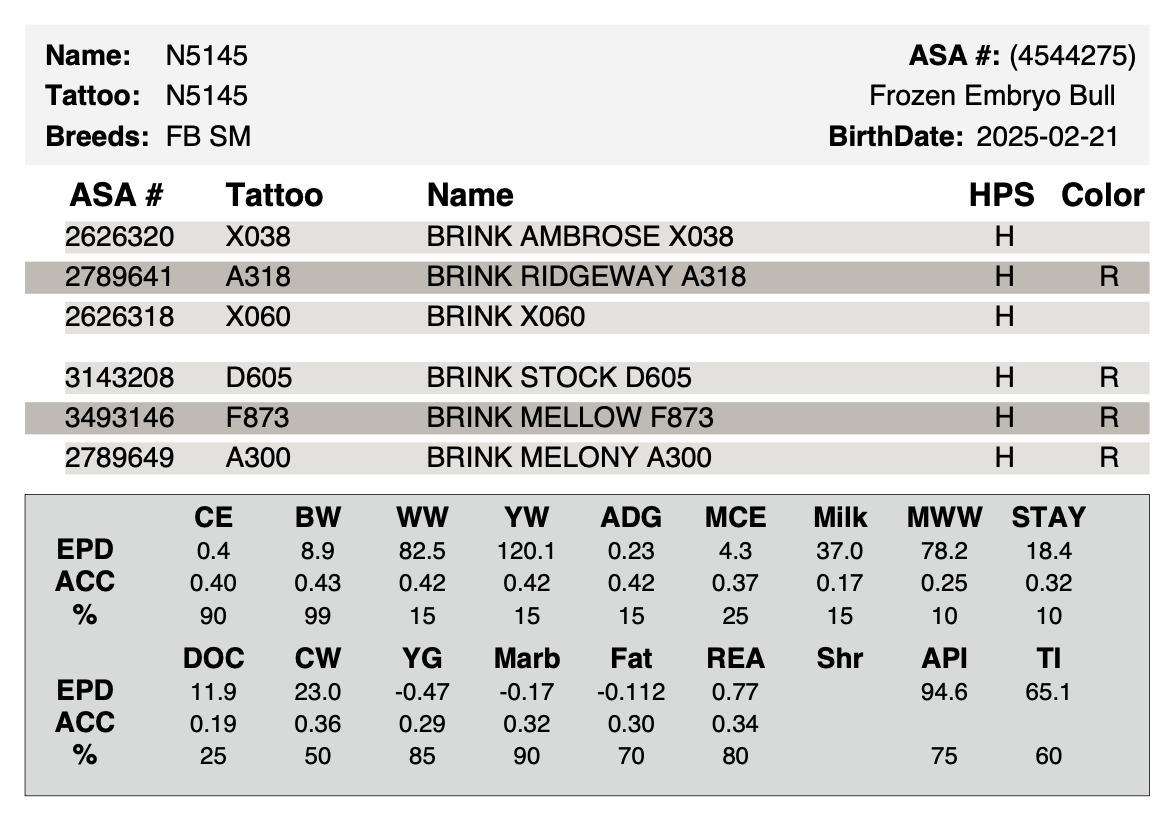 **Name:** N5145
**Tattoo:** N5145
**Breeds:** FB SM

**ASA #:** (4544275)
Frozen Embryo Bull
**BirthDate:** 2025-02-21

| ASA # | Tattoo | Name | HPS | Color |
|---|---|---|---|---|
| 2626320 | X038 | BRINK AMBROSE X038 | H | |
| 2789641 | A318 | BRINK RIDGEWAY A318 | H | R |
| 2626318 | X060 | BRINK X060 | H | |
| 3143208 | D605 | BRINK STOCK D605 | H | R |
| 3493146 | F873 | BRINK MELLOW F873 | H | R |
| 2789649 | A300 | BRINK MELONY A300 | H | R |

| | CE | BW | WW | YW | ADG | MCE | Milk | MWW | STAY |
|---|---|---|---|---|---|---|---|---|---|
| EPD | 0.4 | 8.9 | 82.5 | 120.1 | 0.23 | 4.3 | 37.0 | 78.2 | 18.4 |
| ACC | 0.40 | 0.43 | 0.42 | 0.42 | 0.42 | 0.37 | 0.17 | 0.25 | 0.32 |
| % | 90 | 99 | 15 | 15 | 15 | 25 | 15 | 10 | 10 |

| | DOC | CW | YG | Marb | Fat | REA | Shr | API | TI |
|---|---|---|---|---|---|---|---|---|---|
| EPD | 11.9 | 23.0 | -0.47 | -0.17 | -0.112 | 0.77 | | 94.6 | 65.1 |
| ACC | 0.19 | 0.36 | 0.29 | 0.32 | 0.30 | 0.34 | | | |
| % | 25 | 50 | 85 | 90 | 70 | 80 | | 75 | 60 |